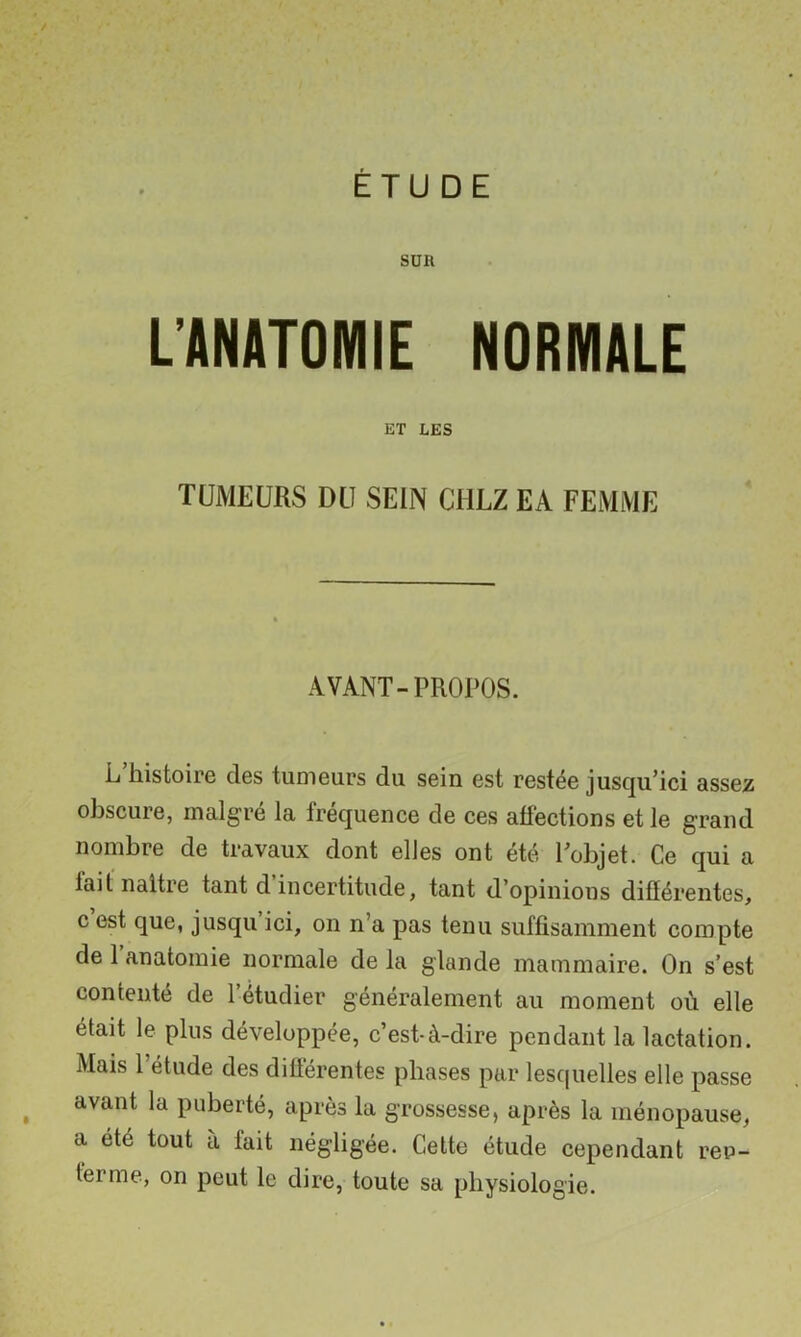 ÉTUDE

SUR

L'ANATOMIE NORMALE

ET LES

TUMEURS DU SEIN CHLZ EA FEMME

AVANT-PROPOS.

L'histoire des tumeurs du sein est restée jusqu'ici assez obscure, malgré la fréquence de ces affections et le grand nombre de travaux dont elles ont été l'objet. Ce qui a fait naître tant d'incertitude, tant d'opinions différentes, c'est que, jusqu'ici, on n'a pas tenu suffisamment compte de l'anatomie normale de la glande mammaire. On s'est contenté de l'étudier généralement au moment où elle était le plus développée, c'est-à-dire pendant la lactation. Mais l'étude des différentes phases par lesquelles elle passe avant la puberté, après la grossesse, après la ménopause, a été tout à fait négligée. Cette étude cependant renferme, on peut le dire, toute sa physiologie.